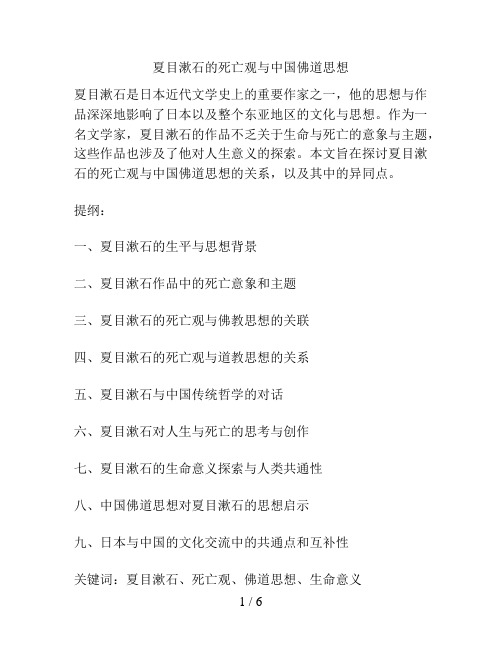 夏目漱石的死亡观与中国佛道思想

夏目漱石是日本近代文学史上的重要作家之一，他的思想与作品深深地影响了日本以及整个东亚地区的文化与思想。作为一名文学家，夏目漱石的作品不乏关于生命与死亡的意象与主题，这些作品也涉及了他对人生意义的探索。本文旨在探讨夏目漱石的死亡观与中国佛道思想的关系，以及其中的异同点。

提纲：

一、夏目漱石的生平与思想背景

二、夏目漱石作品中的死亡意象和主题

三、夏目漱石的死亡观与佛教思想的关联

四、夏目漱石的死亡观与道教思想的关系

五、夏目漱石与中国传统哲学的对话

六、夏目漱石对人生与死亡的思考与创作

七、夏目漱石的生命意义探索与人类共通性

八、中国佛道思想对夏目漱石的思想启示

九、日本与中国的文化交流中的共通点和互补性

关键词：夏目漱石、死亡观、佛道思想、生命意义

1 / 6